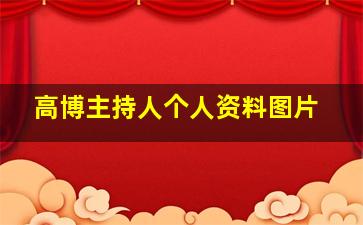 高博主持人个人资料图片